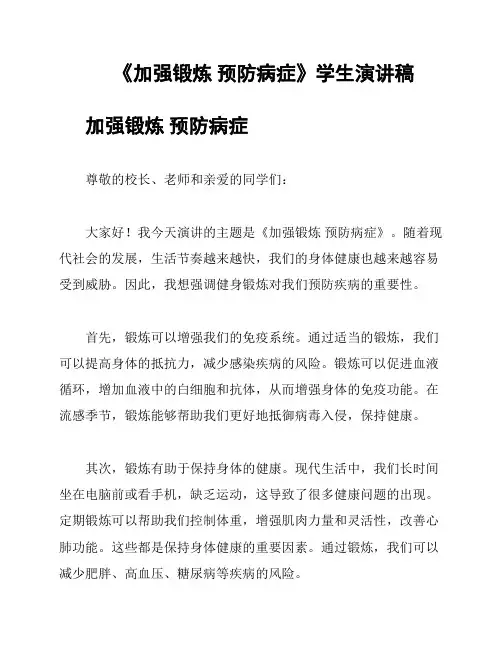 《加强锻炼 预防病症》学生演讲稿

加强锻炼 预防病症

尊敬的校长、老师和亲爱的同学们：

大家好！我今天演讲的主题是《加强锻炼 预防病症》。随着现代社会的发展，生活节奏越来越快，我们的身体健康也越来越容易受到威胁。因此，我想强调健身锻炼对我们预防疾病的重要性。

首先，锻炼可以增强我们的免疫系统。通过适当的锻炼，我们可以提高身体的抵抗力，减少感染疾病的风险。锻炼可以促进血液循环，增加血液中的白细胞和抗体，从而增强身体的免疫功能。在流感季节，锻炼能够帮助我们更好地抵御病毒入侵，保持健康。

其次，锻炼有助于保持身体的健康。现代生活中，我们长时间坐在电脑前或看手机，缺乏运动，这导致了很多健康问题的出现。定期锻炼可以帮助我们控制体重，增强肌肉力量和灵活性，改善心肺功能。这些都是保持身体健康的重要因素。通过锻炼，我们可以减少肥胖、高血压、糖尿病等疾病的风险。